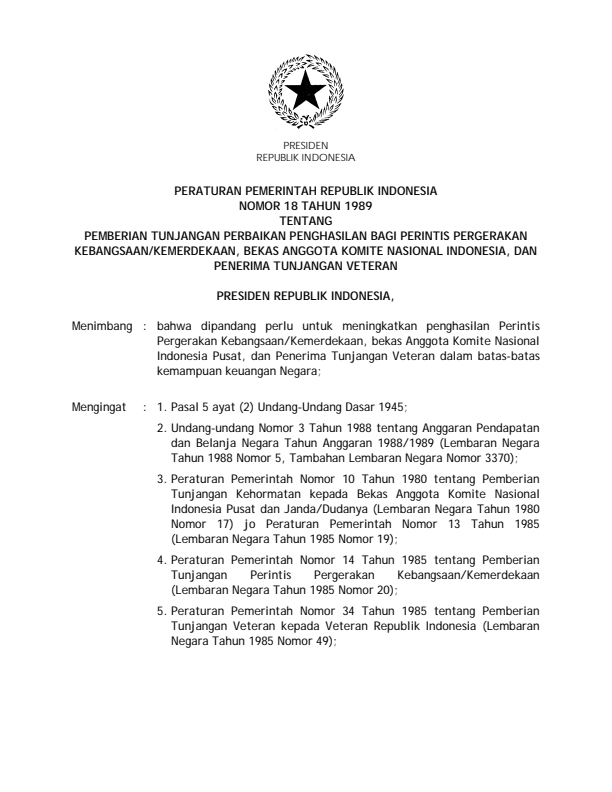 PRESIDEN
REPUBLIK INDONESIA

PERATURAN PEMERINTAH REPUBLIK INDONESIA
NOMOR 18 TAHUN 1989
TENTANG
PEMBERIAN TUNJANGAN PERBAIKAN PENGHASILAN BAGI PERINTIS PERGERAKAN KEBANGSAAN/KEMERDEKAAN, BEKAS ANGGOTA KOMITE NASIONAL INDONESIA, DAN PENERIMA TUNJANGAN VETERAN

PRESIDEN REPUBLIK INDONESIA,

Menimbang : bahwa dipandang perlu untuk meningkatkan penghasilan Perintis Pergerakan Kebangsaan/Kemerdekaan, bekas Anggota Komite Nasional Indonesia Pusat, dan Penerima Tunjangan Veteran dalam batas-batas kemampuan keuangan Negara;

Mengingat : 1. Pasal 5 ayat (2) Undang-Undang Dasar 1945;

2. Undang-undang Nomor 3 Tahun 1988 tentang Anggaran Pendapatan dan Belanja Negara Tahun Anggaran 1988/1989 (Lembaran Negara Tahun 1988 Nomor 5, Tambahan Lembaran Negara Nomor 3370);

3. Peraturan Pemerintah Nomor 10 Tahun 1980 tentang Pemberian Tunjangan Kehormatan kepada Bekas Anggota Komite Nasional Indonesia Pusat dan Janda/Dudanya (Lembaran Negara Tahun 1980 Nomor 17) jo Peraturan Pemerintah Nomor 13 Tahun 1985 (Lembaran Negara Tahun 1985 Nomor 19);

4. Peraturan Pemerintah Nomor 14 Tahun 1985 tentang Pemberian Tunjangan Perintis Pergerakan Kebangsaan/Kemerdekaan (Lembaran Negara Tahun 1985 Nomor 20);

5. Peraturan Pemerintah Nomor 34 Tahun 1985 tentang Pemberian Tunjangan Veteran kepada Veteran Republik Indonesia (Lembaran Negara Tahun 1985 Nomor 49);